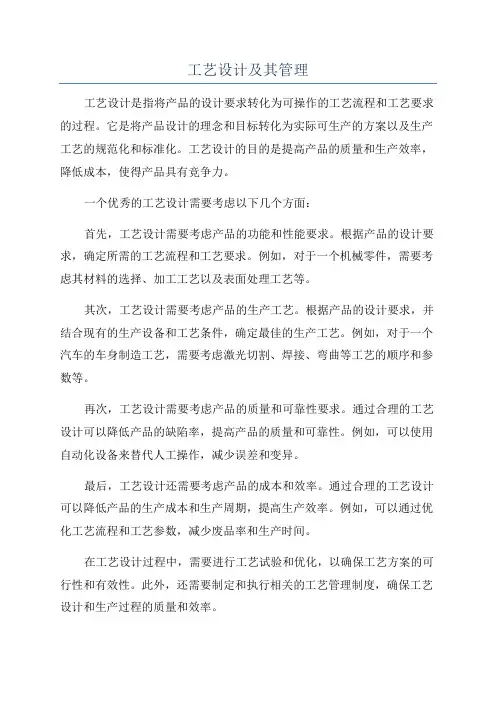 工艺设计及其管理

工艺设计是指将产品的设计要求转化为可操作的工艺流程和工艺要求的过程。它是将产品设计的理念和目标转化为实际可生产的方案以及生产工艺的规范化和标准化。工艺设计的目的是提高产品的质量和生产效率，降低成本，使得产品具有竞争力。

一个优秀的工艺设计需要考虑以下几个方面：

首先，工艺设计需要考虑产品的功能和性能要求。根据产品的设计要求，确定所需的工艺流程和工艺要求。例如，对于一个机械零件，需要考虑其材料的选择、加工工艺以及表面处理工艺等。

其次，工艺设计需要考虑产品的生产工艺。根据产品的设计要求，并结合现有的生产设备和工艺条件，确定最佳的生产工艺。例如，对于一个汽车的车身制造工艺，需要考虑激光切割、焊接、弯曲等工艺的顺序和参数等。

再次，工艺设计需要考虑产品的质量和可靠性要求。通过合理的工艺设计可以降低产品的缺陷率，提高产品的质量和可靠性。例如，可以使用自动化设备来替代人工操作，减少误差和变异。

最后，工艺设计还需要考虑产品的成本和效率。通过合理的工艺设计可以降低产品的生产成本和生产周期，提高生产效率。例如，可以通过优化工艺流程和工艺参数，减少废品率和生产时间。

在工艺设计过程中，需要进行工艺试验和优化，以确保工艺方案的可行性和有效性。此外，还需要制定和执行相关的工艺管理制度，确保工艺设计和生产过程的质量和效率。